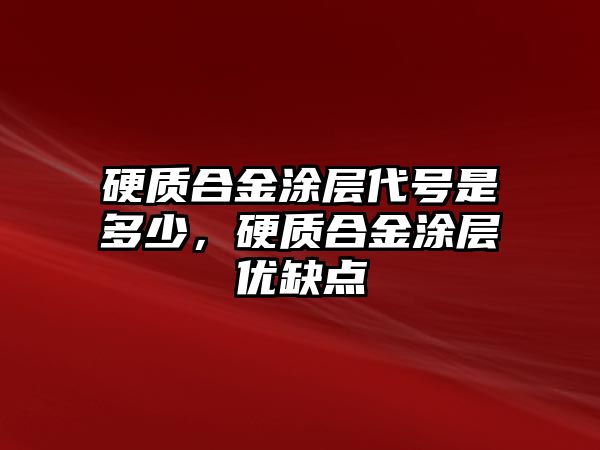 硬质合金涂层代号是多少，硬质合金涂层优缺点